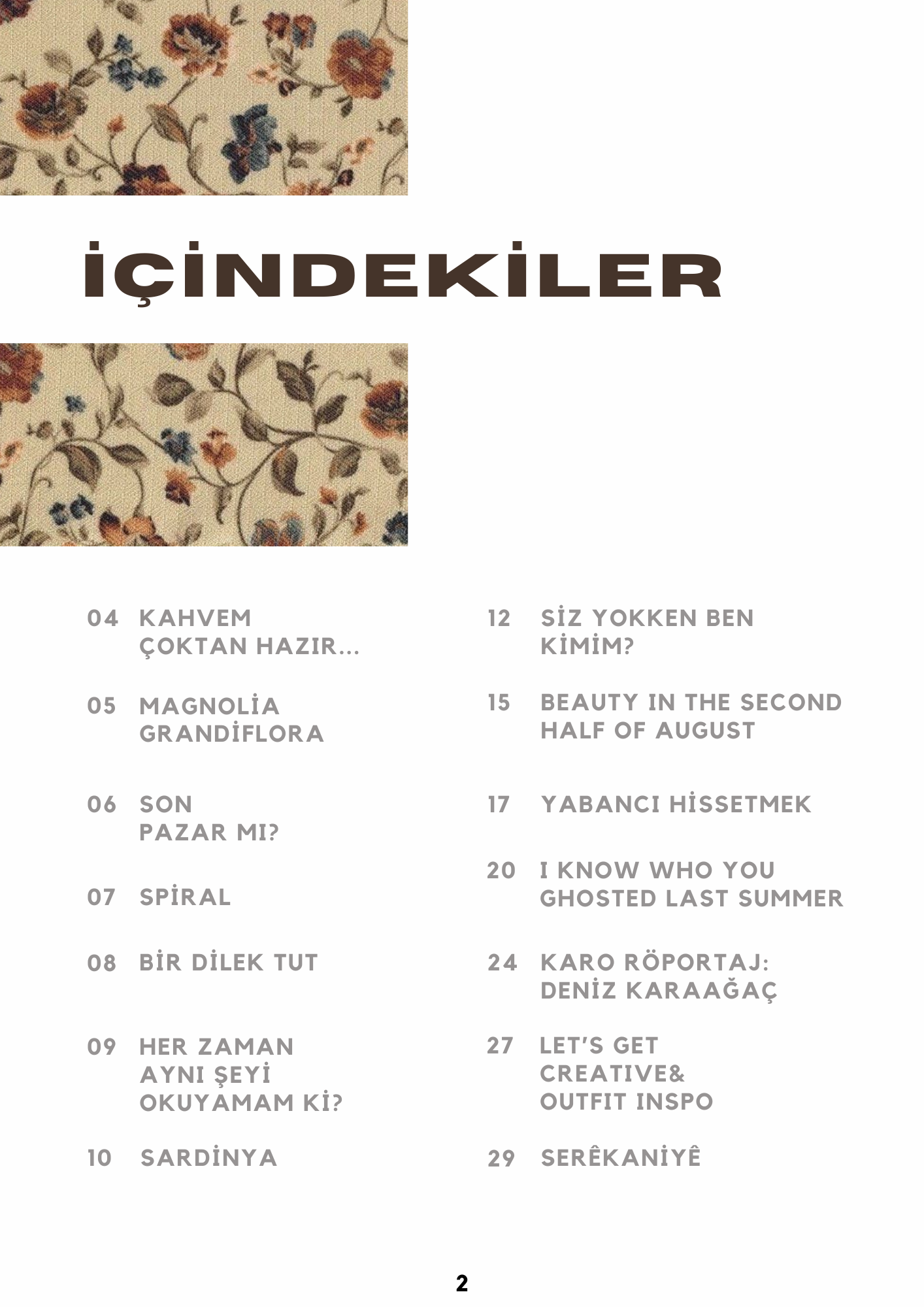 İÇİNDEKİLER

04 KAHVEM ÇOKTAN HAZIR...

05 MAGNOLİA GRANDİFLORA

06 SON PAZAR MI?

07 SPİRAL

08 BİR DİLEK TUT

09 HER ZAMAN AYNI ŞEYİ OKUYAMAM Kİ?

10 SARDİNYA

12 SİZ YOKKEN BEN KİMİM?

15 BEAUTY IN THE SECOND HALF OF AUGUST

17 YABANCI HİSSETMEK

20 I KNOW WHO YOU GHOSTED LAST SUMMER

24 KARO RÖPORTAJ: DENİZ KARAAĞAÇ

27 LET'S GET CREATIVE& OUTFIT INSPO

29 SERÊKANİYÊ

2